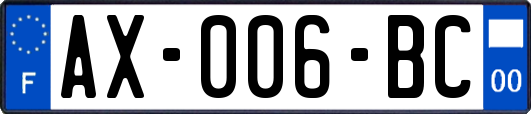 F
AX-006-BC
00